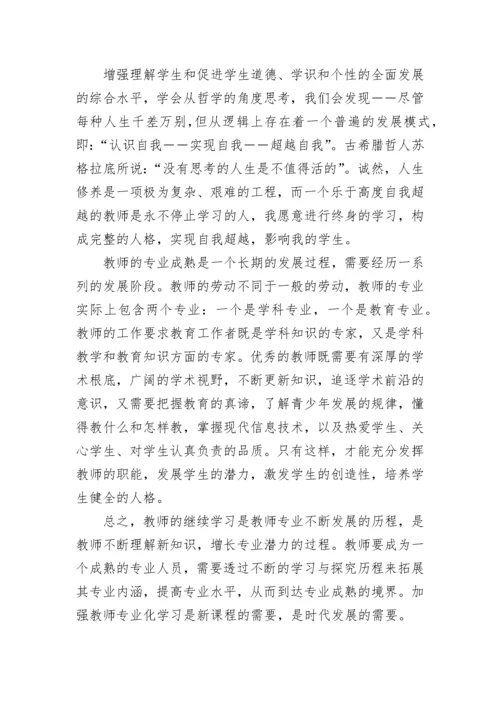 增强理解学生和促进学生道德、学识和个性的全面发展的综合水平，学会从哲学的角度思考，我们会发现——尽管每种人生千差万别，但从逻辑上存在着一个普遍的发展模式，即：“认识自我——实现自我——超越自我”。古希腊哲人苏格拉底所说：“没有思考的人生是不值得活的”。诚然，人生修养是一项极为复杂、艰难的工程，而一个乐于高度自我超越的教师是永不停止学习的人，我愿意进行终身的学习，构成完整的人格，实现自我超越，影响我的学生。

教师的专业成熟是一个长期的发展过程，需要经历一系列的发展阶段。教师的劳动不同于一般的劳动，教师的专业实际上包含两个专业：一个是学科专业，一个是教育专业。教师的工作要求教育工作者既是学科知识的专家，又是学科教学和教育知识方面的专家。优秀的教师既需要有深厚的学术根底，广阔的学术视野，不断更新知识，追逐学术前沿的意识，又需要把握教育的真谛，了解青少年发展的规律，懂得教什么和怎样教，掌握现代信息技术，以及热爱学生、关心学生、对学生认真负责的品质。只有这样，才能充分发挥教师的职能，发展学生的潜力，激发学生的创造性，培养学生健全的人格。

总之，教师的继续学习是教师专业不断发展的历程，是教师不断理解新知识，增长专业潜力的过程。教师要成为一个成熟的专业人员，需要透过不断的学习与探究历程来拓展其专业内涵，提高专业水平，从而到达专业成熟的境界。加强教师专业化学习是新课程的需要，是时代发展的需要。